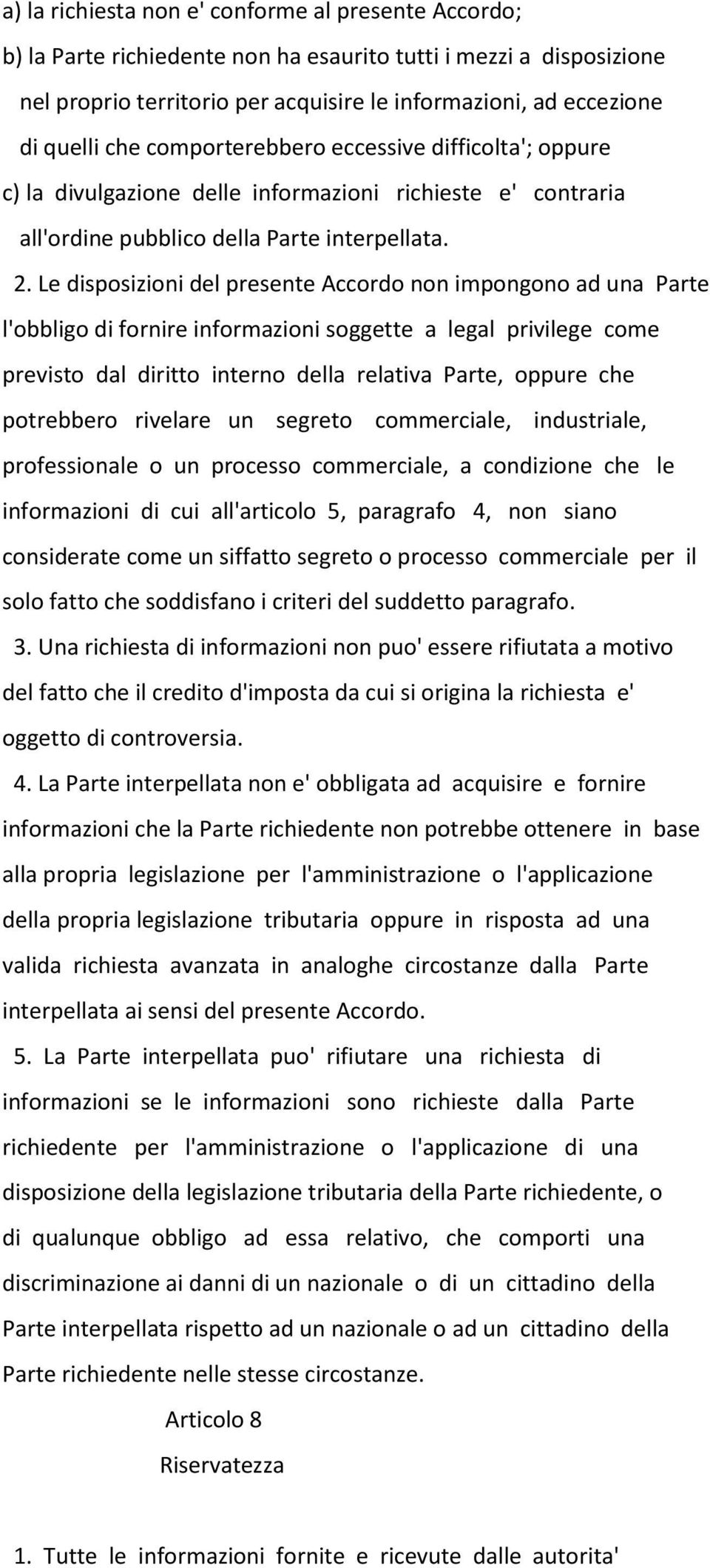 a) la richiesta non e' conforme al presente Accordo;

b) la Parte richiedente non ha esaurito tutti i mezzi a disposizione nel proprio territorio per acquisire le informazioni, ad eccezione di quelli che comporterebbero eccessive difficolta'; oppure

c) la divulgazione delle informazioni richieste e' contraria all'ordine pubblico della Parte interpellata.

2. Le disposizioni del presente Accordo non impongono ad una Parte l'obbligo di fornire informazioni soggette a legal privilege come previsto dal diritto interno della relativa Parte, oppure che potrebbero rivelare un segreto commerciale, industriale, professionale o un processo commerciale, a condizione che le informazioni di cui all'articolo 5, paragrafo 4, non siano considerate come un siffatto segreto o processo commerciale per il solo fatto che soddisfano i criteri del suddetto paragrafo.

3. Una richiesta di informazioni non puo' essere rifiutata a motivo del fatto che il credito d'imposta da cui si origina la richiesta e' oggetto di controversia.

4. La Parte interpellata non e' obbligata ad acquisire e fornire informazioni che la Parte richiedente non potrebbe ottenere in base alla propria legislazione per l'amministrazione o l'applicazione della propria legislazione tributaria oppure in risposta ad una valida richiesta avanzata in analoghe circostanze dalla Parte interpellata ai sensi del presente Accordo.

5. La Parte interpellata puo' rifiutare una richiesta di informazioni se le informazioni sono richieste dalla Parte richiedente per l'amministrazione o l'applicazione di una disposizione della legislazione tributaria della Parte richiedente, o di qualunque obbligo ad essa relativo, che comporti una discriminazione ai danni di un nazionale o di un cittadino della Parte interpellata rispetto ad un nazionale o ad un cittadino della Parte richiedente nelle stesse circostanze.

Articolo 8

Riservatezza

1. Tutte le informazioni fornite e ricevute dalle autorita'